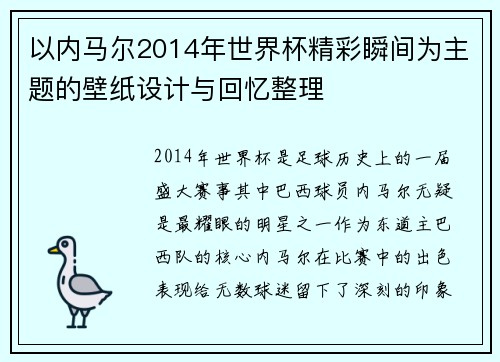 以内马尔2014年世界杯精彩瞬间为主题的壁纸设计与回忆整理

2014年世界杯是足球历史上的一届盛大赛事其中巴西球员内马尔无疑是最耀眼的明星之一作为东道主巴西队的核心内马尔在比赛中的出色表现给无数球迷留下了深刻的印象